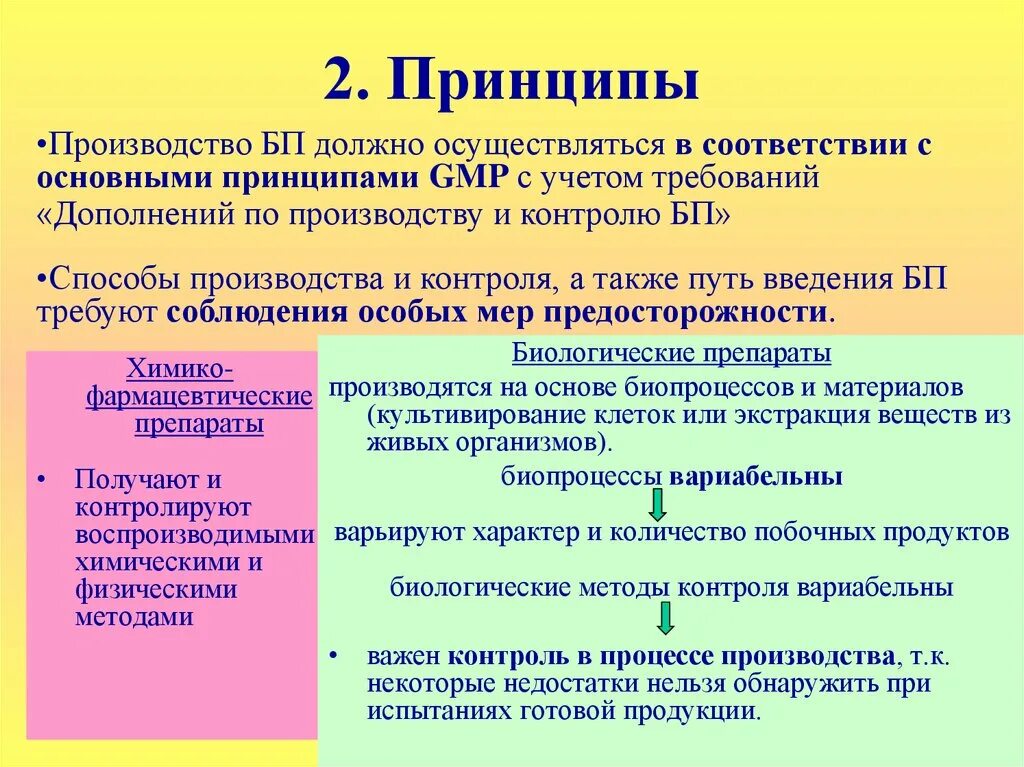 2. Принципы

•Производство БП должно осуществляться в соответствии с основными принципами GMP с учетом требований «Дополнений по производству и контролю БП»

•Способы производства и контроля, а также путь введения БП требуют соблюдения особых мер предосторожности.

Химико-фармацевтические препараты

• Получают и контролируют воспроизводимыми химическими и физическими методами

Биологические препараты

производятся на основе биопроцессов и материалов (культивирование клеток или экстракция веществ из живых организмов).

биопроцессы вариабельны

варьируют характер и количество побочных продуктов

биологические методы контроля вариабельны

• важен контроль в процессе производства, т.к. некоторые недостатки нельзя обнаружить при испытаниях готовой продукции.